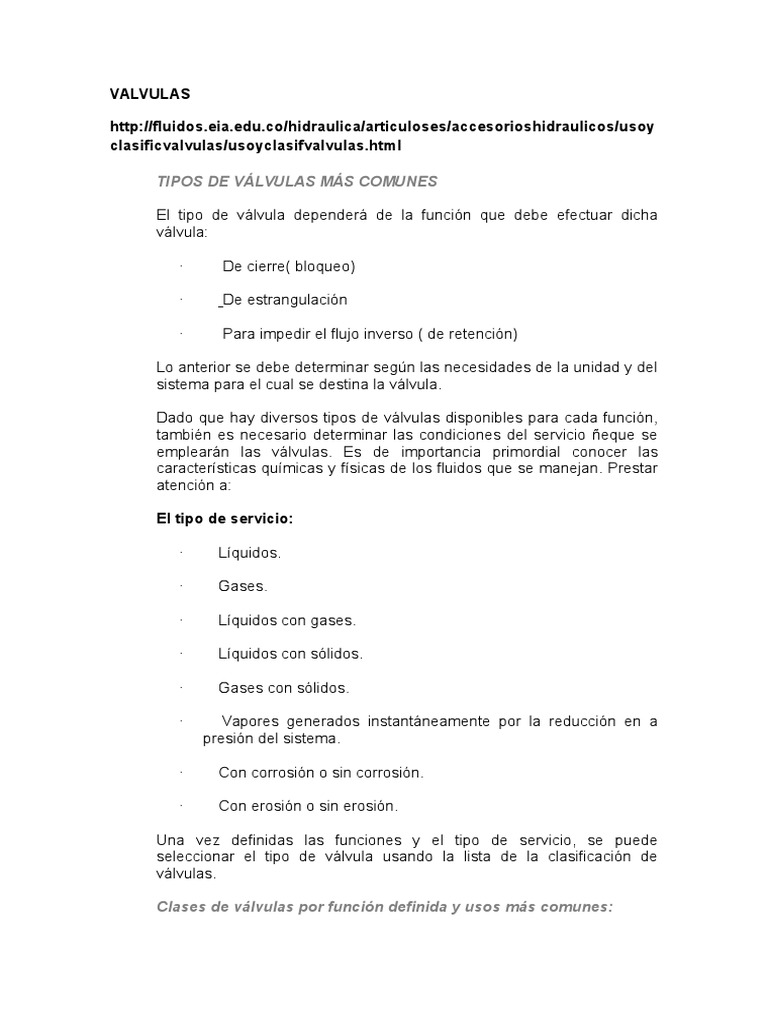 VALVULAS

http://fluidos.eia.edu.co/hidraulica/articuloses/accesorioshidraulicos/usoyclasificvalvulas/usoyclasifvalvulas.html

TIPOS DE VÁLVULAS MÁS COMUNES

El tipo de válvula dependerá de la función que debe efectuar dicha válvula:

· De cierre( bloqueo)

· De estrangulación

· Para impedir el flujo inverso ( de retención)

Lo anterior se debe determinar según las necesidades de la unidad y del sistema para el cual se destina la válvula.

Dado que hay diversos tipos de válvulas disponibles para cada función, también es necesario determinar las condiciones del servicio ñeque se emplearán las válvulas. Es de importancia primordial conocer las características químicas y físicas de los fluidos que se manejan. Prestar atención a:

El tipo de servicio:

· Líquidos.

· Gases.

· Líquidos con gases.

· Líquidos con sólidos.

· Gases con sólidos.

· Vapores generados instantáneamente por la reducción en a presión del sistema.

· Con corrosión o sin corrosión.

· Con erosión o sin erosión.

Una vez definidas las funciones y el tipo de servicio, se puede seleccionar el tipo de válvula usando la lista de la clasificación de válvulas.

Clases de válvulas por función definida y usos más comunes: